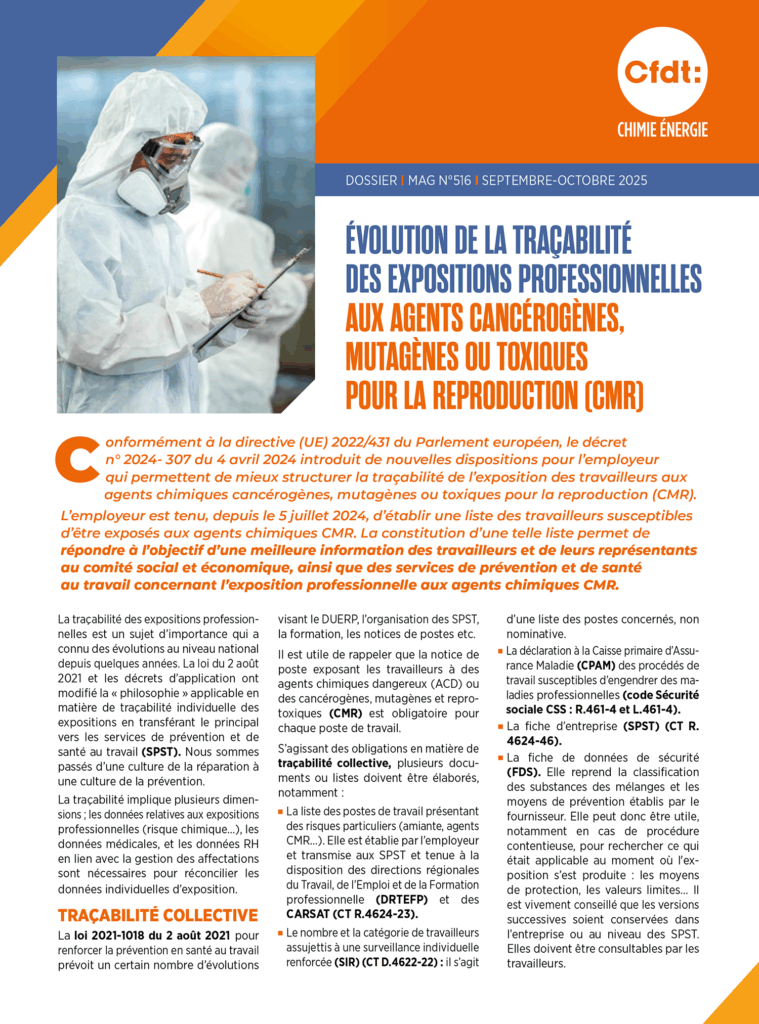 Cfdt:
CHIMIE ÉNERGIE

DOSSIER | MAG N°516 | SEPTEMBRE-OCTOBRE 2025

ÉVOLUTION DE LA TRAÇABILITÉ DES EXPOSITIONS PROFESSIONNELLES AUX AGENTS CANCÉROGÈNES, MUTAGÈNES OU TOXIQUES POUR LA REPRODUCTION (CMR)

Conformément à la directive (UE) 2022/431 du Parlement européen, le décret n° 2024- 307 du 4 avril 2024 introduit de nouvelles dispositions pour l'employeur qui permettent de mieux structurer la traçabilité de l'exposition des travailleurs aux agents chimiques cancérogènes, mutagènes ou toxiques pour la reproduction (CMR).

L'employeur est tenu, depuis le 5 juillet 2024, d'établir une liste des travailleurs susceptibles d'être exposés aux agents chimiques CMR. La constitution d'une telle liste permet de répondre à l'objectif d'une meilleure information des travailleurs et de leurs représentants au comité social et économique, ainsi que des services de prévention et de santé au travail concernant l'exposition professionnelle aux agents chimiques CMR.

La traçabilité des expositions professionnelles est un sujet d'importance qui a connu des évolutions au niveau national depuis quelques années. La loi du 2 août 2021 et les décrets d'application ont modifié la « philosophie » applicable en matière de traçabilité individuelle des expositions en transférant le principal vers les services de prévention et de santé au travail (SPST). Nous sommes passés d'une culture de la réparation à une culture de la prévention.

La traçabilité implique plusieurs dimensions ; les données relatives aux expositions professionnelles (risque chimique...), les données médicales, et les données RH en lien avec la gestion des affectations sont nécessaires pour réconcilier les données individuelles d'exposition.

TRAÇABILITÉ COLLECTIVE

La loi 2021-1018 du 2 août 2021 pour renforcer la prévention en santé au travail prévoit un certain nombre d'évolutions visant le DUERP, l'organisation des SPST, la formation, les notices de postes etc.

Il est utile de rappeler que la notice de poste exposant les travailleurs à des agents chimiques dangereux (ACD) ou des cancérogènes, mutagènes et reprotoxiques (CMR) est obligatoire pour chaque poste de travail.

S'agissant des obligations en matière de traçabilité collective, plusieurs documents ou listes doivent être élaborés, notamment :

■ La liste des postes de travail présentant des risques particuliers (amiante, agents CMR...). Elle est établie par l'employeur et transmise aux SPST et tenue à la disposition des directions régionales du Travail, de l'Emploi et de la Formation professionnelle (DRTEFP) et des CARSAT (CT R.4624-23).

■ Le nombre et la catégorie de travailleurs assujettis à une surveillance individuelle renforcée (SIR) (CT D.4622-22) : il s'agit d'une liste des postes concernés, non nominative.

■ La déclaration à la Caisse primaire d'Assurance Maladie (CPAM) des procédés de travail susceptibles d'engendrer des maladies professionnelles (code Sécurité sociale CSS : R.461-4 et L.461-4).

■ La fiche d'entreprise (SPST) (CT R. 4624-46).

■ La fiche de données de sécurité (FDS). Elle reprend la classification des substances des mélanges et les moyens de prévention établis par le fournisseur. Elle peut donc être utile, notamment en cas de procédure contentieuse, pour rechercher ce qui était applicable au moment où l'exposition s'est produite : les moyens de protection, les valeurs limites... Il est vivement conseillé que les versions successives soient conservées dans l'entreprise ou au niveau des SPST. Elles doivent être consultables par les travailleurs.